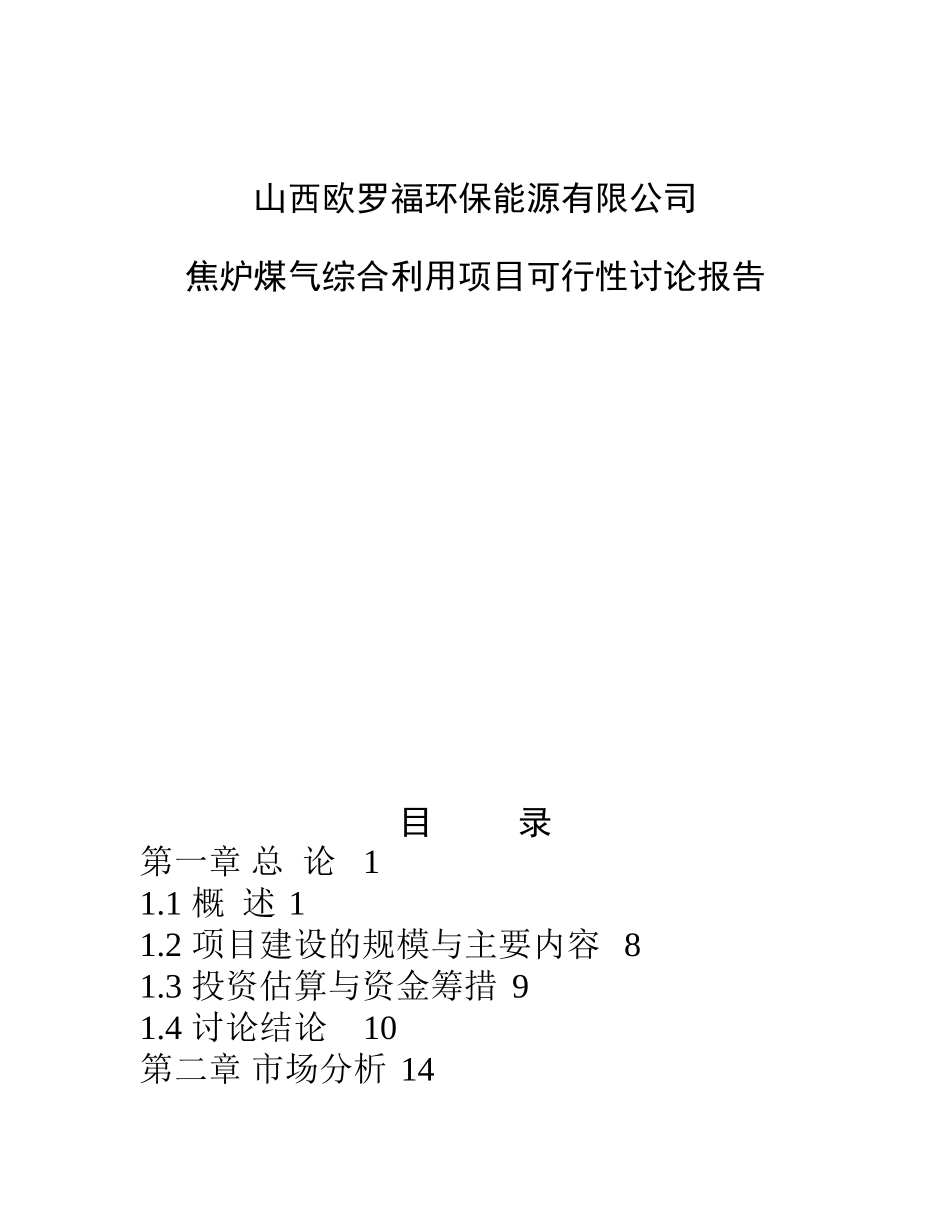 山西欧罗福环保能源有限公司

焦炉煤气综合利用项目可行性讨论报告

目 录

第一章 总 论 1
1.1 概 述 1
1.2 项目建设的规模与主要内容 8
1.3 投资估算与资金筹措 9
1.4 讨论结论 10
第二章 市场分析 14